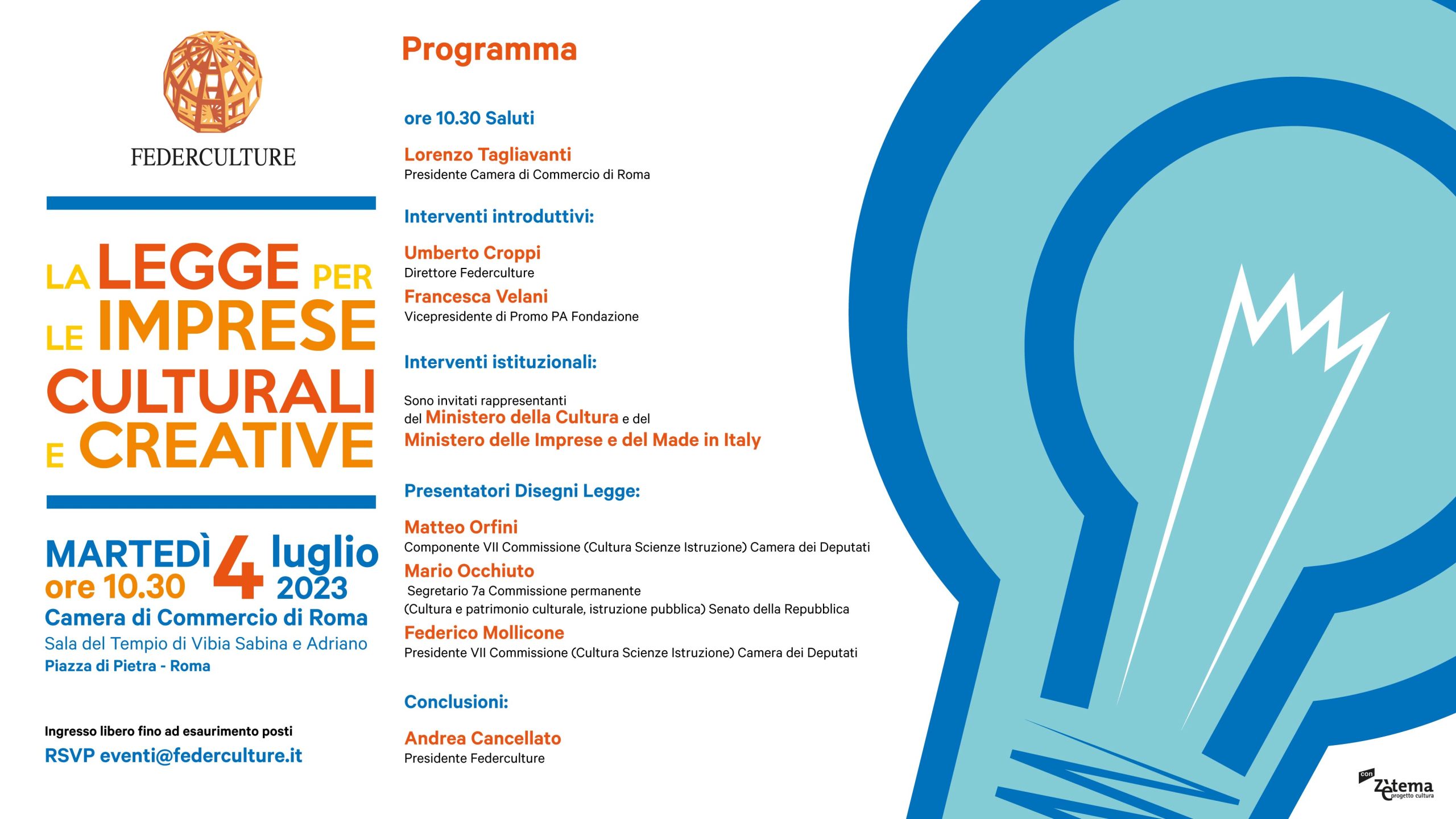 FEDERCULTURE

LA LEGGE PER LE IMPRESE CULTURALI E CREATIVE

MARTEDÌ 4 luglio
ore 10.30 2023
Camera di Commercio di Roma
Sala del Tempio di Vibia Sabina e Adriano
Piazza di Pietra - Roma

Ingresso libero fino ad esaurimento posti
RSVP eventi@federculture.it

Programma

ore 10.30 Saluti

Lorenzo Tagliavanti
Presidente Camera di Commercio di Roma

Interventi introduttivi:

Umberto Croppi
Direttore Federculture
Francesca Velani
Vicepresidente di Promo PA Fondazione

Interventi istituzionali:

Sono invitati rappresentanti del Ministero della Cultura e del Ministero delle Imprese e del Made in Italy

Presentatori Disegni Legge:

Matteo Orfini
Componente VII Commissione (Cultura Scienze Istruzione) Camera dei Deputati
Mario Occhiuto
Segretario 7a Commissione permanente (Cultura e patrimonio culturale, istruzione pubblica) Senato della Repubblica
Federico Mollicone
Presidente VII Commissione (Cultura Scienze Istruzione) Camera dei Deputati

Conclusioni:

Andrea Cancellato
Presidente Federculture

con Zètema progetto cultura